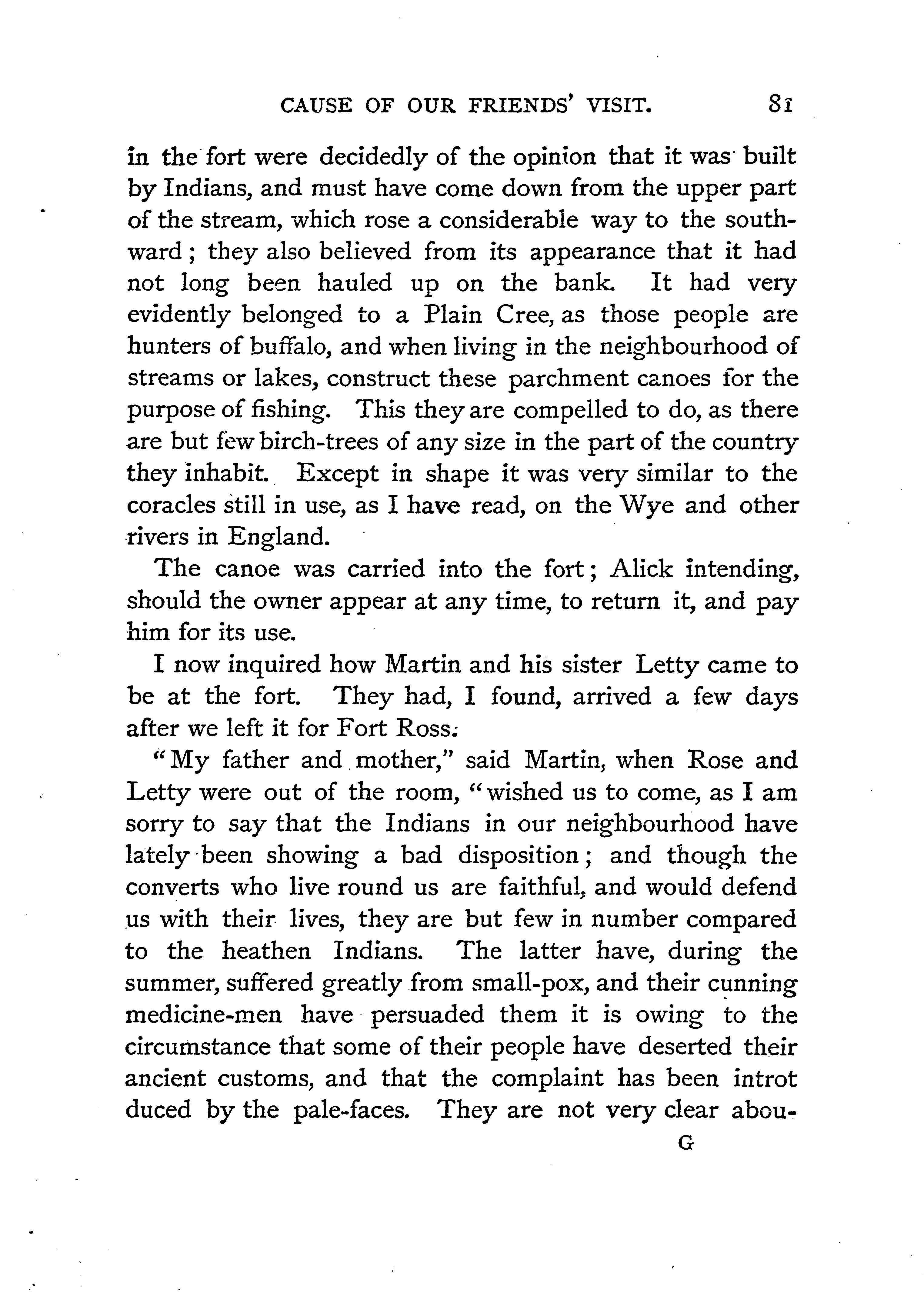 CAUSE OF OUR FRIENDS' VISIT. 81

in the fort were decidedly of the opinion that it was built by Indians, and must have come down from the upper part of the stream, which rose a considerable way to the southward; they also believed from its appearance that it had not long been hauled up on the bank. It had very evidently belonged to a Plain Cree, as those people are hunters of buffalo, and when living in the neighbourhood of streams or lakes, construct these parchment canoes for the purpose of fishing. This they are compelled to do, as there are but few birch-trees of any size in the part of the country they inhabit. Except in shape it was very similar to the coracles still in use, as I have read, on the Wye and other rivers in England.

The canoe was carried into the fort; Alick intending, should the owner appear at any time, to return it, and pay him for its use.

I now inquired how Martin and his sister Letty came to be at the fort. They had, I found, arrived a few days after we left it for Fort Ross.

"My father and mother," said Martin, when Rose and Letty were out of the room, "wished us to come, as I am sorry to say that the Indians in our neighbourhood have lately been showing a bad disposition; and though the converts who live round us are faithful, and would defend us with their lives, they are but few in number compared to the heathen Indians. The latter have, during the summer, suffered greatly from small-pox, and their cunning medicine-men have persuaded them it is owing to the circumstance that some of their people have deserted their ancient customs, and that the complaint has been introt duced by the pale-faces. They are not very clear abou-

G